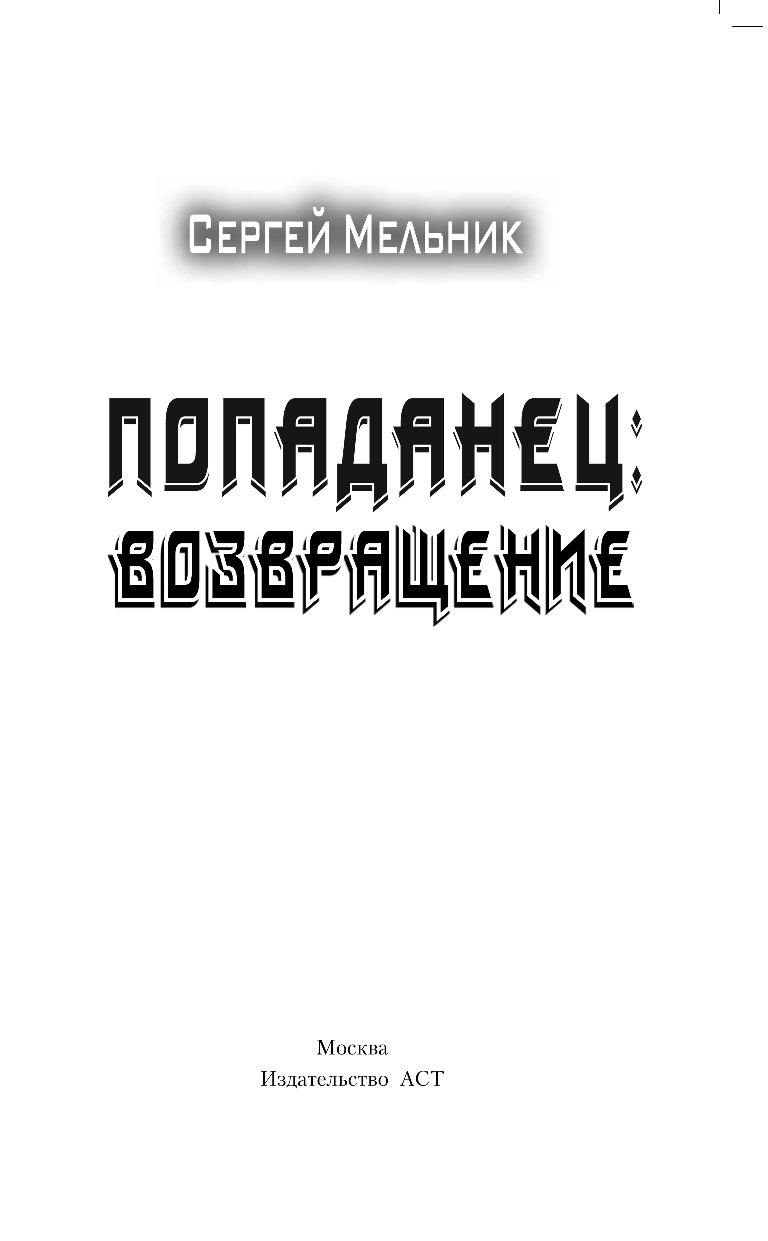 Сергей Мельник

ПОПАДАНЕЦ:
ВОЗВРАЩЕНИЕ

Москва
Издательство АСТ